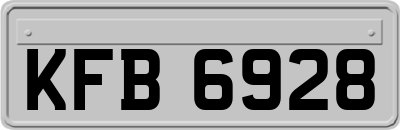 KFB 6928